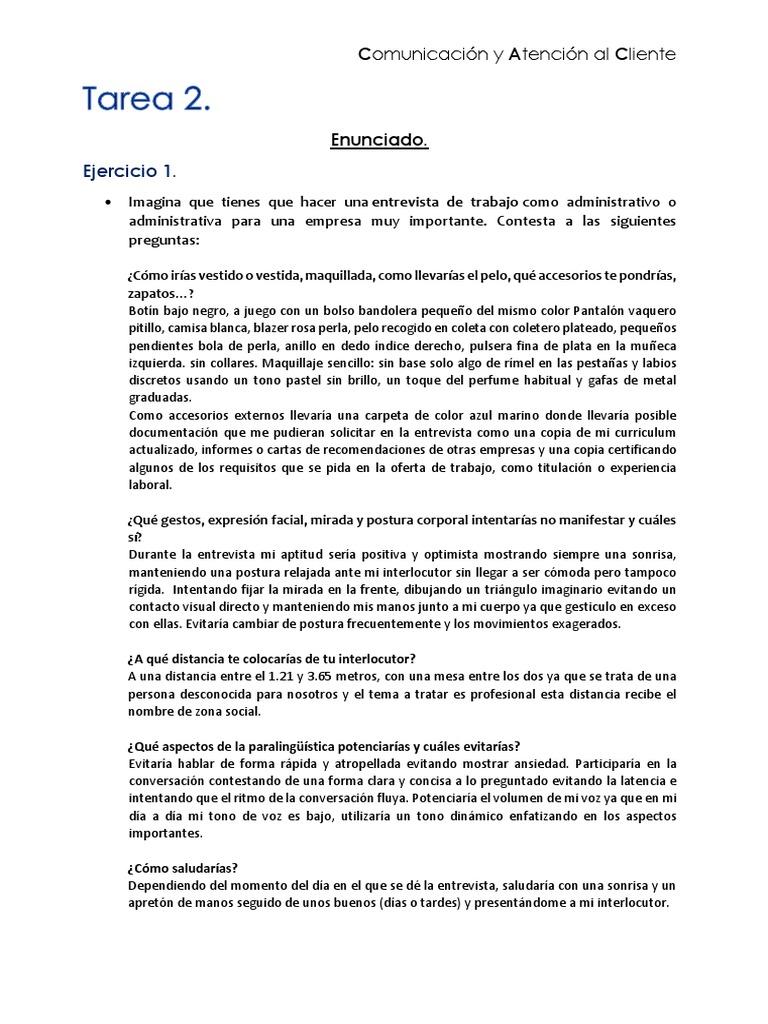 Comunicación y Atención al Cliente

Tarea 2.

Enunciado.

Ejercicio 1.

• Imagina que tienes que hacer una entrevista de trabajo como administrativo o administrativa para una empresa muy importante. Contesta a las siguientes preguntas:

¿Cómo irías vestido o vestida, maquillada, como llevarías el pelo, qué accesorios te pondrías, zapatos…?
Botín bajo negro, a juego con un bolso bandolera pequeño del mismo color Pantalón vaquero pitillo, camisa blanca, blazer rosa perla, pelo recogido en coleta con coletero plateado, pequeños pendientes bola de perla, anillo en dedo índice derecho, pulsera fina de plata en la muñeca izquierda. sin collares. Maquillaje sencillo: sin base solo algo de rímel en las pestañas y labios discretos usando un tono pastel sin brillo, un toque del perfume habitual y gafas de metal graduadas.
Como accesorios externos llevaría una carpeta de color azul marino donde llevaría posible documentación que me pudieran solicitar en la entrevista como una copia de mi curriculum actualizado, informes o cartas de recomendaciones de otras empresas y una copia certificando algunos de los requisitos que se pida en la oferta de trabajo, como titulación o experiencia laboral.

¿Qué gestos, expresión facial, mirada y postura corporal intentarías no manifestar y cuáles sí?
Durante la entrevista mi aptitud sería positiva y optimista mostrando siempre una sonrisa, manteniendo una postura relajada ante mi interlocutor sin llegar a ser cómoda pero tampoco rígida. Intentando fijar la mirada en la frente, dibujando un triángulo imaginario evitando un contacto visual directo y manteniendo mis manos junto a mi cuerpo ya que gesticulo en exceso con ellas. Evitaría cambiar de postura frecuentemente y los movimientos exagerados.

¿A qué distancia te colocarías de tu interlocutor?
A una distancia entre el 1.21 y 3.65 metros, con una mesa entre los dos ya que se trata de una persona desconocida para nosotros y el tema a tratar es profesional esta distancia recibe el nombre de zona social.

¿Qué aspectos de la paralingüística potenciarías y cuáles evitarías?
Evitaría hablar de forma rápida y atropellada evitando mostrar ansiedad. Participaría en la conversación contestando de una forma clara y concisa a lo preguntado evitando la latencia e intentando que el ritmo de la conversación fluya. Potenciaría el volumen de mi voz ya que en mi día a día mi tono de voz es bajo, utilizaría un tono dinámico enfatizando en los aspectos importantes.

¿Cómo saludarías?
Dependiendo del momento del día en el que se dé la entrevista, saludaría con una sonrisa y un apretón de manos seguido de unos buenos (días o tardes) y presentándome a mi interlocutor.